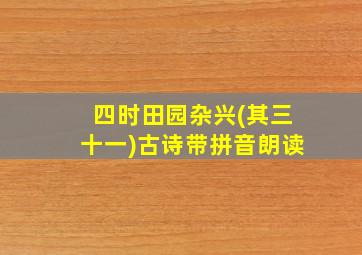 四时田园杂兴(其三十一)古诗带拼音朗读